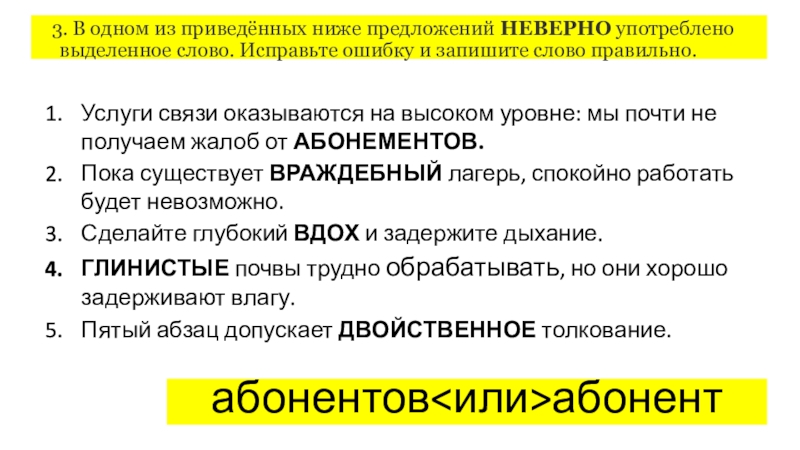 3. В одном из приведённых ниже предложений НЕВЕРНО употреблено выделенное слово. Исправьте ошибку и запишите слово правильно.

1. Услуги связи оказываются на высоком уровне: мы почти не получаем жалоб от АБОНЕМЕНТОВ.
2. Пока существует ВРАЖДЕБНЫЙ лагерь, спокойно работать будет невозможно.
3. Сделайте глубокий ВДОХ и задержите дыхание.
4. ГЛИНИСТЫЕ почвы трудно обрабатывать, но они хорошо задерживают влагу.
5. Пятый абзац допускает ДВОЙСТВЕННОЕ толкование.

абонентов<или>абонент